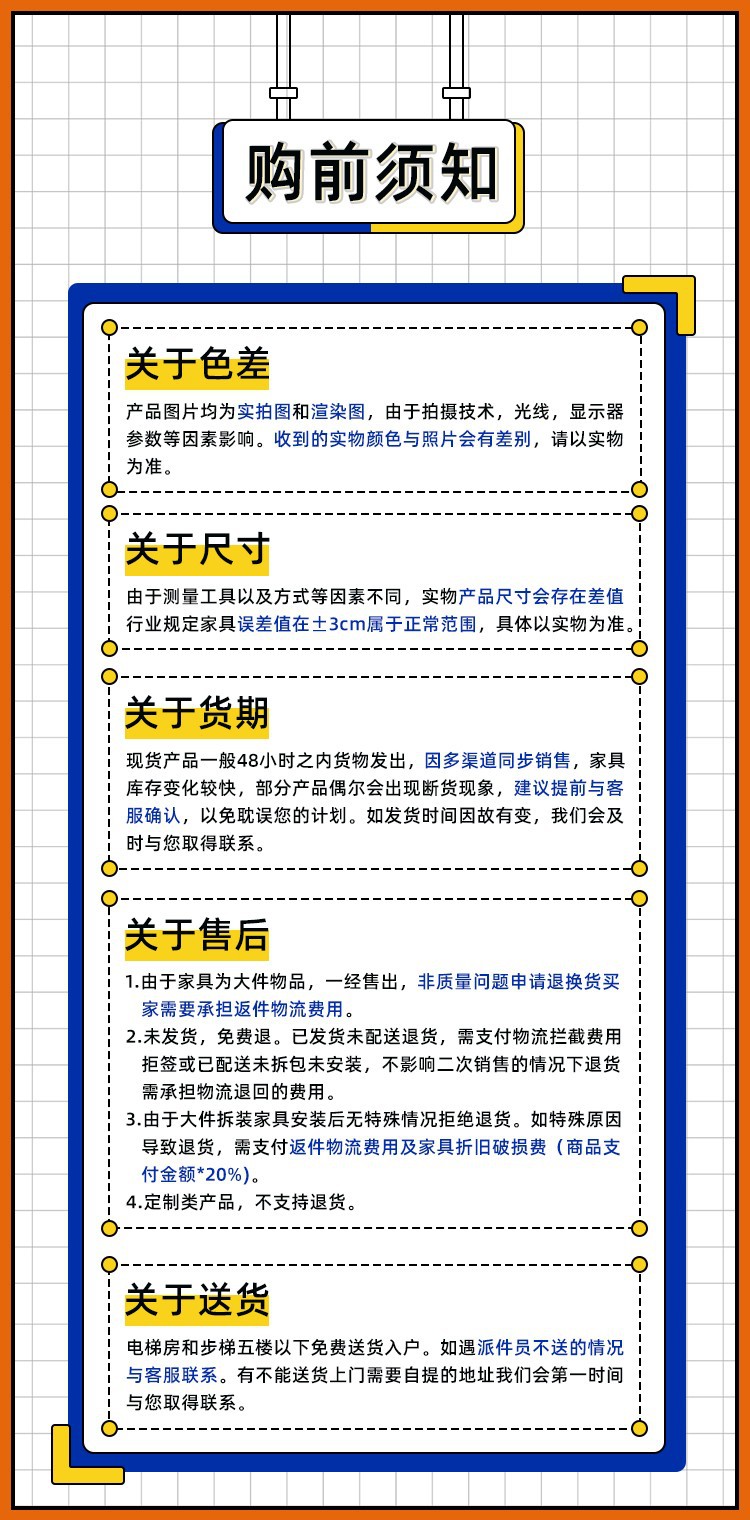 购前须知

关于色差

产品图片均为实拍图和渲染图，由于拍摄技术，光线，显示器参数等因素影响。收到的实物颜色与照片会有差别，请以实物为准。

关于尺寸

由于测量工具以及方式等因素不同，实物产品尺寸会存在差值行业规定家具误差值在±3cm属于正常范围，具体以实物为准。

关于货期

现货产品一般48小时之内货物发出，因多渠道同步销售，家具库存变化较快，部分产品偶尔会出现断货现象，建议提前与客服确认，以免耽误您的计划。如发货时间因故有变，我们会及时与您取得联系。

关于售后

1.由于家具为大件物品，一经售出，非质量问题申请退换货买家需要承担返件物流费用。
2.未发货，免费退。已发货未配送退货，需支付物流拦截费用拒签或已配送未拆包未安装，不影响二次销售的情况下退货需承担物流退回的费用。
3.由于大件拆装家具安装后无特殊情况拒绝退货。如特殊原因导致退货，需支付返件物流费用及家具折旧破损费（商品支付金额*20%）。
4.定制类产品，不支持退货。

关于送货

电梯房和步梯五楼以下免费送货入户。如遇派件员不送的情况与客服联系。有不能送货上门需要自提的地址我们会第一时间与您取得联系。